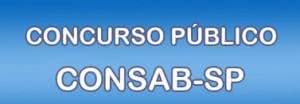 CONCURSO PÚBLICO
CONSAB-SP